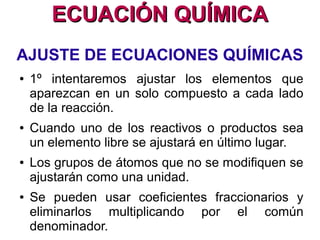 ECUACIÓN QUÍMICA

AJUSTE DE ECUACIONES QUÍMICAS

• 1º intentaremos ajustar los elementos que aparezcan en un solo compuesto a cada lado de la reacción.

• Cuando uno de los reactivos o productos sea un elemento libre se ajustará en último lugar.

• Los grupos de átomos que no se modifiquen se ajustarán como una unidad.

• Se pueden usar coeficientes fraccionarios y eliminarlos multiplicando por el común denominador.